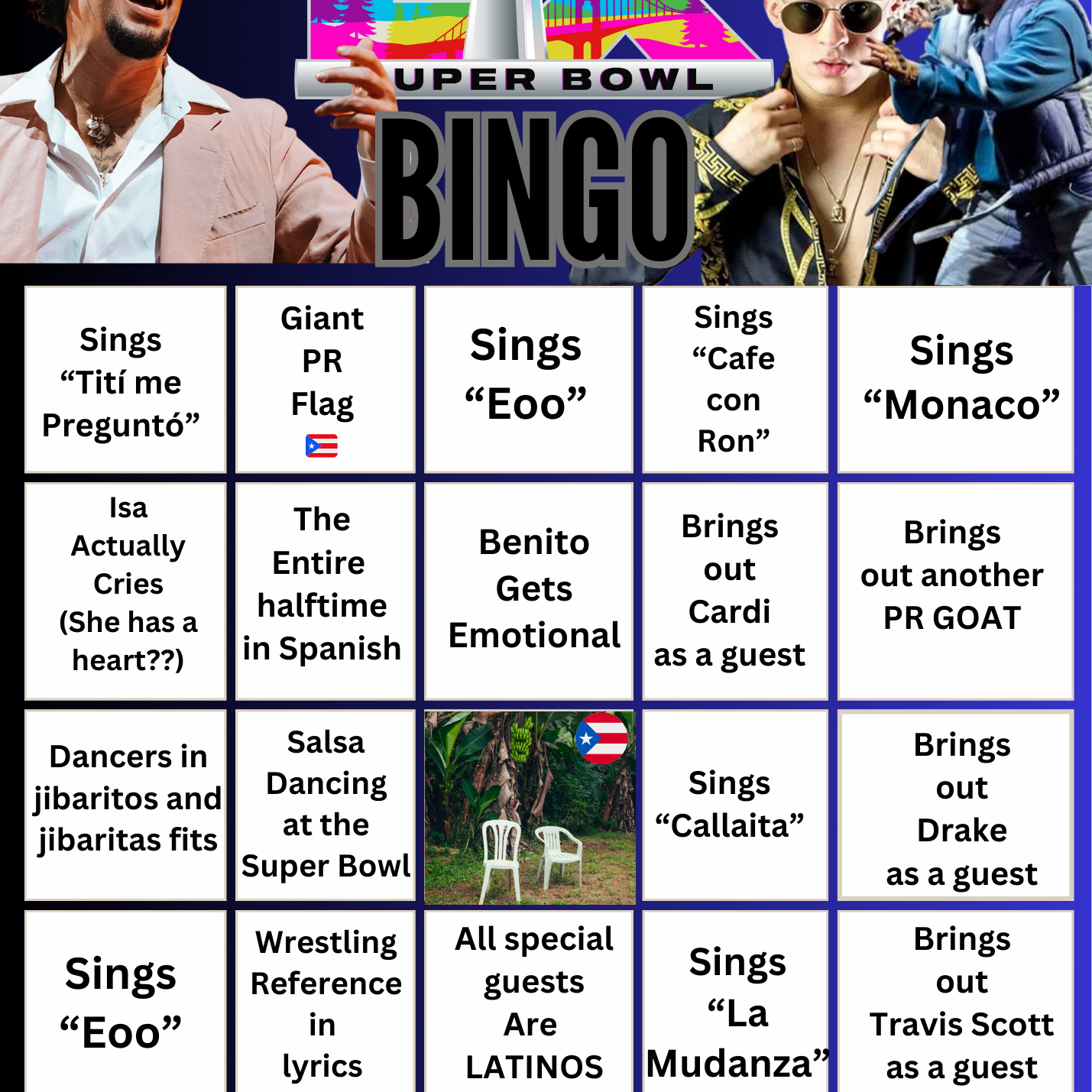 UPER BOWL

BINGO

| Sings "Tití me Preguntó" | Giant PR Flag | Sings "Eoo" | Sings "Cafe con Ron" | Sings "Monaco" |
|---|---|---|---|---|
| Isa Actually Cries (She has a heart??) | The Entire halftime in Spanish | Benito Gets Emotional | Brings out Cardi as a guest | Brings out another PR GOAT |
| Dancers in jibaritos and jibaritas fits | Salsa Dancing at the Super Bowl | | Sings "Callaita" | Brings out Drake as a guest |
| Sings "Eoo" | Wrestling Reference in lyrics | All special guests Are LATINOS | Sings "La Mudanza" | Brings out Travis Scott as a guest |